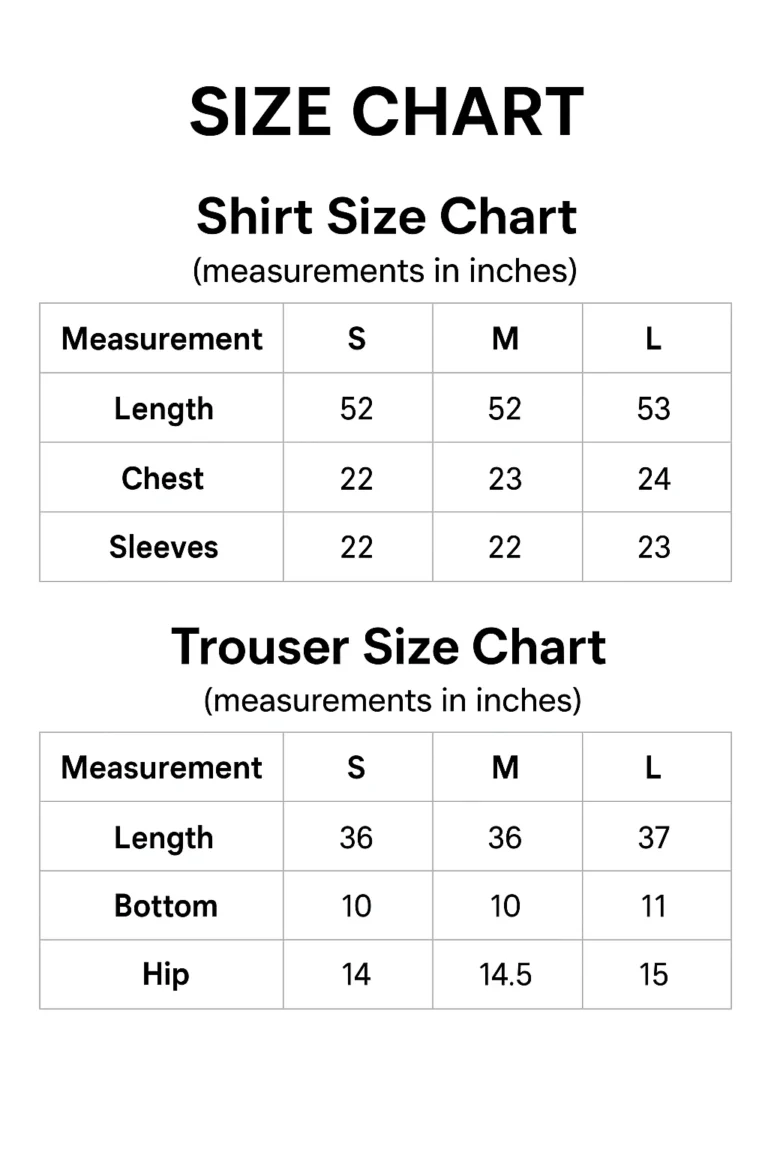 SIZE CHART

Shirt Size Chart
(measurements in inches)

| Measurement | S | M | L |
|---|---|---|---|
| Length | 52 | 52 | 53 |
| Chest | 22 | 23 | 24 |
| Sleeves | 22 | 22 | 23 |

Trouser Size Chart
(measurements in inches)

| Measurement | S | M | L |
|---|---|---|---|
| Length | 36 | 36 | 37 |
| Bottom | 10 | 10 | 11 |
| Hip | 14 | 14.5 | 15 |